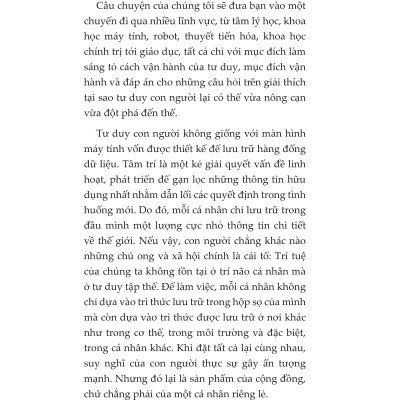 Câu chuyện của chúng tôi sẽ đưa bạn vào một chuyến đi qua nhiều lĩnh vực, từ tâm lý học, khoa học máy tính, robot, thuyết tiến hóa, khoa học chính trị tới giáo dục, tất cả chỉ với mục đích làm sáng tỏ cách vận hành của tư duy, mục đích vận hành và đáp án cho những câu hỏi trên giải thích tại sao tư duy con người lại có thể vừa nông cạn vừa đột phá đến thế.

Tư duy con người không giống với màn hình máy tính vốn được thiết kế để lưu trữ hàng đống dữ liệu. Tâm trí là một kẻ giải quyết vấn đề linh hoạt, phát triển để gạn lọc những thông tin hữu dụng nhất nhằm dẫn lối các quyết định trong tình huống mới. Do đó, mỗi cá nhân chỉ lưu trữ trong đầu mình một lượng cực nhỏ thông tin chi tiết về thế giới. Nếu vậy, con người chẳng khác nào những chú ong và xã hội chính là cái tổ: Trí tuệ của chúng ta không tồn tại ở trí não cá nhân mà ở tư duy tập thể. Để làm việc, mỗi cá nhân không chỉ dựa vào tri thức lưu trữ trong hộp sọ của mình mà còn dựa vào tri thức được lưu trữ ở nơi khác như trong cơ thể, trong môi trường và đặc biệt, trong cá nhân khác. Khi đặt tất cả lại cùng nhau, suy nghĩ của con người thực sự gây ấn tượng mạnh. Nhưng đó lại là sản phẩm của cộng đồng, chứ chẳng phải của một cá nhân riêng lẻ.